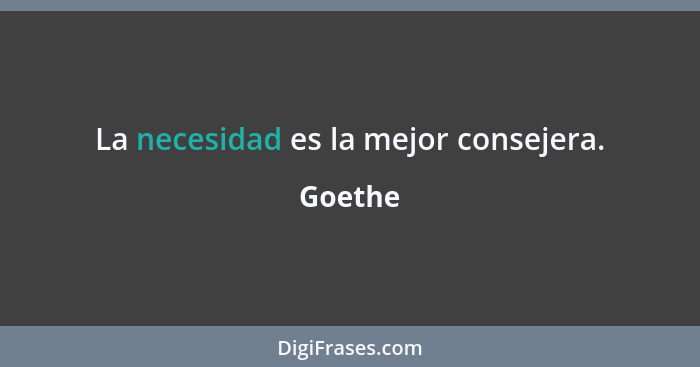 La necesidad es la mejor consejera.

Goethe

DigiFrases.com